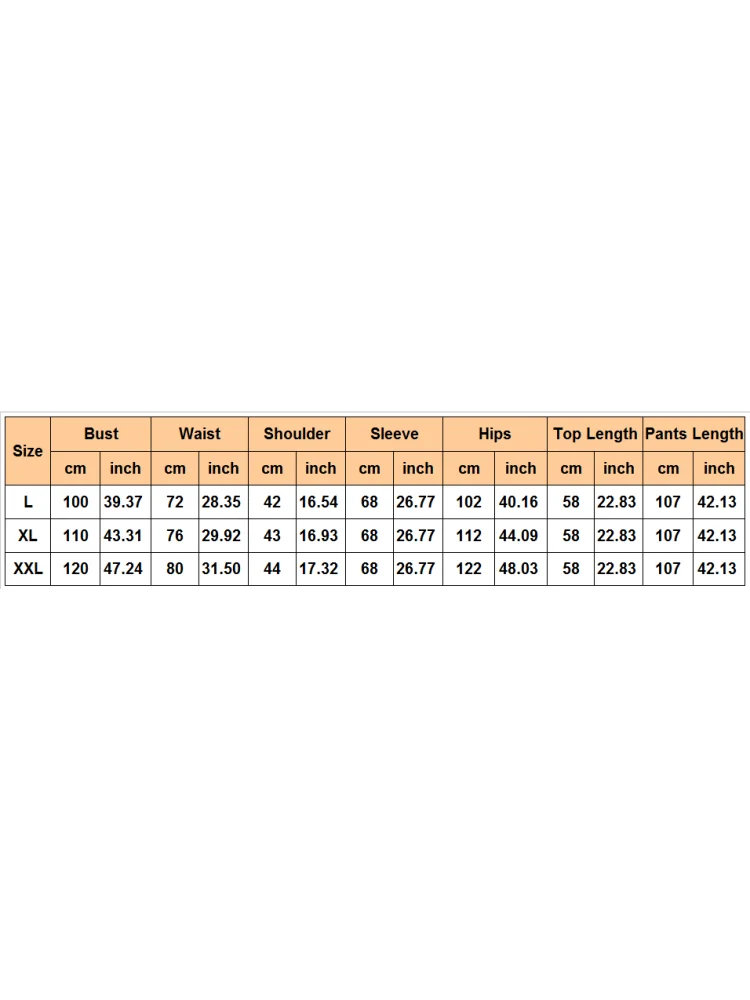 | Size | Bust | | Waist | | Shoulder | | Sleeve | | Hips | | Top Length | | Pants Length | |
|---|---|---|---|---|---|---|---|---|---|---|---|---|---|---|
| | cm | inch | cm | inch | cm | inch | cm | inch | cm | inch | cm | inch | cm | inch |
| L | 100 | 39.37 | 72 | 28.35 | 42 | 16.54 | 68 | 26.77 | 102 | 40.16 | 58 | 22.83 | 107 | 42.13 |
| XL | 110 | 43.31 | 76 | 29.92 | 43 | 16.93 | 68 | 26.77 | 112 | 44.09 | 58 | 22.83 | 107 | 42.13 |
| XXL | 120 | 47.24 | 80 | 31.50 | 44 | 17.32 | 68 | 26.77 | 122 | 48.03 | 58 | 22.83 | 107 | 42.13 |